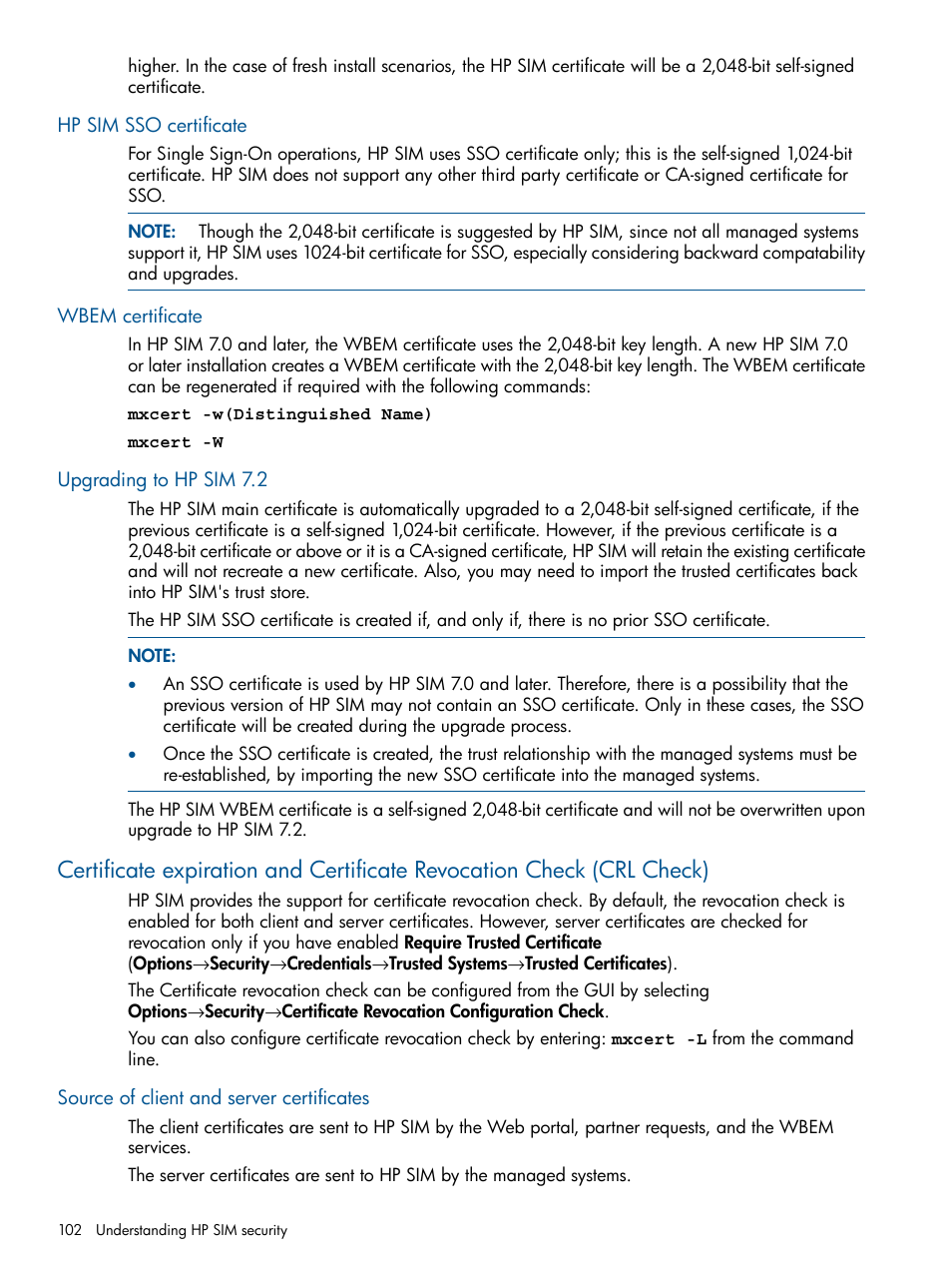 higher. In the case of fresh install scenarios, the HP SIM certificate will be a 2,048-bit self-signed certificate.

HP SIM SSO certificate

For Single Sign-On operations, HP SIM uses SSO certificate only; this is the self-signed 1,024-bit certificate. HP SIM does not support any other third party certificate or CA-signed certificate for SSO.

NOTE: Though the 2,048-bit certificate is suggested by HP SIM, since not all managed systems support it, HP SIM uses 1024-bit certificate for SSO, especially considering backward compatability and upgrades.

WBEM certificate

In HP SIM 7.0 and later, the WBEM certificate uses the 2,048-bit key length. A new HP SIM 7.0 or later installation creates a WBEM certificate with the 2,048-bit key length. The WBEM certificate can be regenerated if required with the following commands:

mxcert -w(Distinguished Name)

mxcert -W

Upgrading to HP SIM 7.2

The HP SIM main certificate is automatically upgraded to a 2,048-bit self-signed certificate, if the previous certificate is a self-signed 1,024-bit certificate. However, if the previous certificate is a 2,048-bit certificate or above or it is a CA-signed certificate, HP SIM will retain the existing certificate and will not recreate a new certificate. Also, you may need to import the trusted certificates back into HP SIM's trust store.

The HP SIM SSO certificate is created if, and only if, there is no prior SSO certificate.

NOTE:

• An SSO certificate is used by HP SIM 7.0 and later. Therefore, there is a possibility that the previous version of HP SIM may not contain an SSO certificate. Only in these cases, the SSO certificate will be created during the upgrade process.

• Once the SSO certificate is created, the trust relationship with the managed systems must be re-established, by importing the new SSO certificate into the managed systems.

The HP SIM WBEM certificate is a self-signed 2,048-bit certificate and will not be overwritten upon upgrade to HP SIM 7.2.

Certificate expiration and Certificate Revocation Check (CRL Check)

HP SIM provides the support for certificate revocation check. By default, the revocation check is enabled for both client and server certificates. However, server certificates are checked for revocation only if you have enabled Require Trusted Certificate (Options→Security→Credentials→Trusted Systems→Trusted Certificates).

The Certificate revocation check can be configured from the GUI by selecting Options→Security→Certificate Revocation Configuration Check.

You can also configure certificate revocation check by entering: mxcert -L from the command line.

Source of client and server certificates

The client certificates are sent to HP SIM by the Web portal, partner requests, and the WBEM services.

The server certificates are sent to HP SIM by the managed systems.

102 Understanding HP SIM security